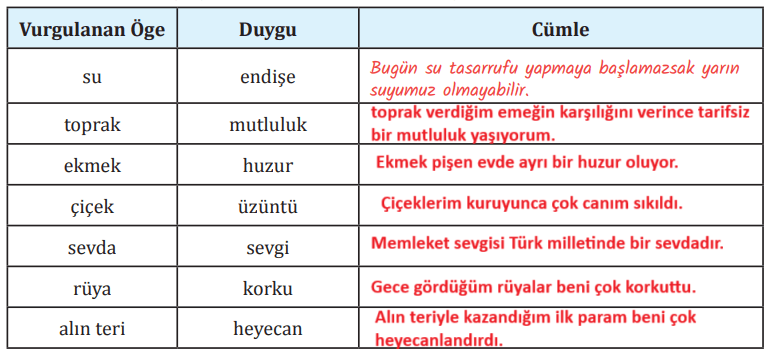 | Vurgulanan Öge | Duygu | Cümle |
|---|---|---|
| su | endişe | Bugün su tasarrufu yapmaya başlamazsak yarın suyumuz olmayabilir. |
| toprak | mutluluk | toprak verdiğim emeğin karşılığını verince tarifsiz bir mutluluk yaşıyorum. |
| ekmek | huzur | Ekmek pişen evde ayrı bir huzur oluyor. |
| çiçek | üzüntü | Çiçeklerim kuruyunca çok canım sıkıldı. |
| sevda | sevgi | Memleket sevgisi Türk milletinde bir sevdadır. |
| rüya | korku | Gece gördüğüm rüyalar beni çok korkuttu. |
| alın teri | heyecan | Alın teriyle kazandığım ilk param beni çok heyecanlandırdı. |